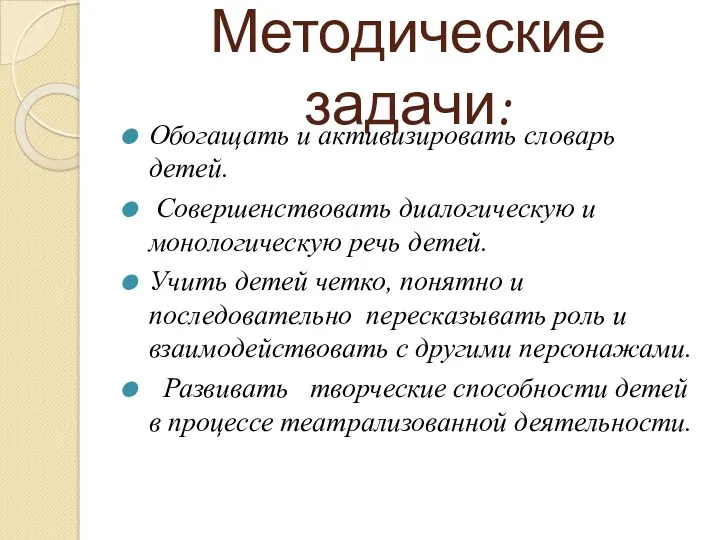 Методические задачи:

Обогащать и активизировать словарь детей.

Совершенствовать диалогическую и монологическую речь детей.

Учить детей четко, понятно и последовательно пересказывать роль и взаимодействовать с другими персонажами.

Развивать творческие способности детей в процессе театрализованной деятельности.